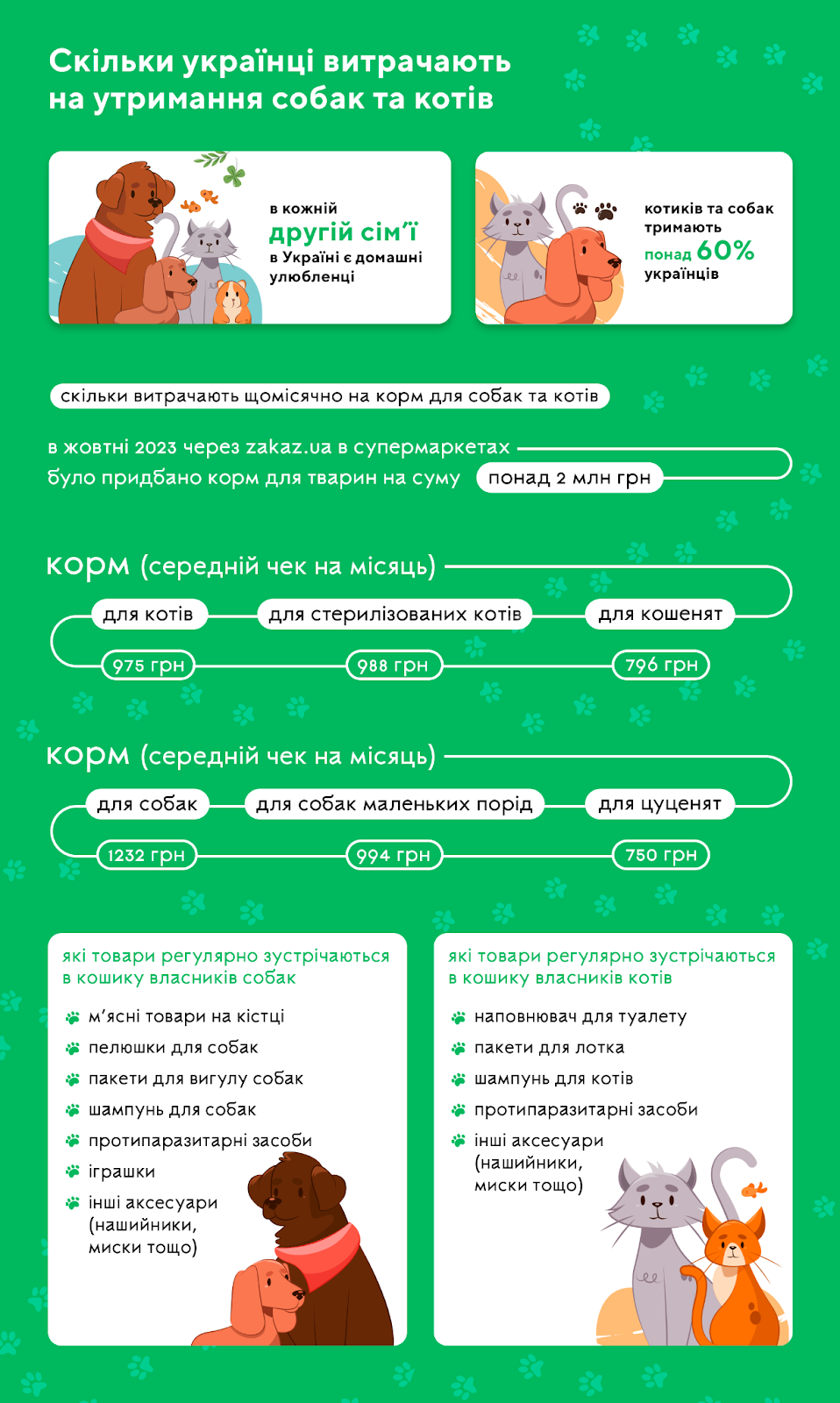 Скільки українці витрачають на утримання собак та котів

в кожній другій сім'ї в Україні є домашні улюбленці

котиків та собак тримають понад 60% українців

скільки витрачають щомісячно на корм для собак та котів

в жовтні 2023 через zakaz.ua в супермаркетах було придбано корм для тварин на суму понад 2 млн грн

корм (середній чек на місяць)

для котів
975 грн
для стерилізованих котів
988 грн
для кошенят
796 грн

корм (середній чек на місяць)

для собак
1232 грн
для собак маленьких порід
994 грн
для цуценят
750 грн

які товари регулярно зустрічаються в кошику власників собак

м'ясні товари на кістці
пелюшки для собак
пакети для вигулу собак
шампунь для собак
протипаразитарні засоби
іграшки
інші аксесуари (нашийники, миски тощо)

які товари регулярно зустрічаються в кошику власників котів

наповнювач для туалету
пакети для лотка
шампунь для котів
протипаразитарні засоби
інші аксесуари (нашийники, миски тощо)